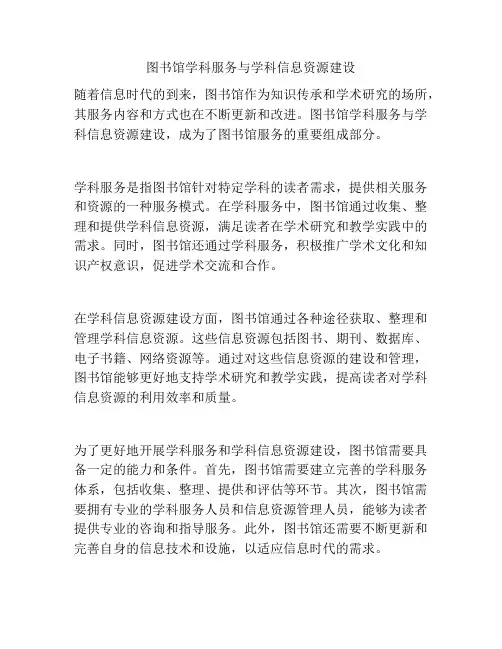 图书馆学科服务与学科信息资源建设

随着信息时代的到来，图书馆作为知识传承和学术研究的场所，其服务内容和方式也在不断更新和改进。图书馆学科服务与学科信息资源建设，成为了图书馆服务的重要组成部分。

学科服务是指图书馆针对特定学科的读者需求，提供相关服务和资源的一种服务模式。在学科服务中，图书馆通过收集、整理和提供学科信息资源，满足读者在学术研究和教学实践中的需求。同时，图书馆还通过学科服务，积极推广学术文化和知识产权意识，促进学术交流和合作。

在学科信息资源建设方面，图书馆通过各种途径获取、整理和管理学科信息资源。这些信息资源包括图书、期刊、数据库、电子书籍、网络资源等。通过对这些信息资源的建设和管理，图书馆能够更好地支持学术研究和教学实践，提高读者对学科信息资源的利用效率和质量。

为了更好地开展学科服务和学科信息资源建设，图书馆需要具备一定的能力和条件。首先，图书馆需要建立完善的学科服务体系，包括收集、整理、提供和评估等环节。其次，图书馆需要拥有专业的学科服务人员和信息资源管理人员，能够为读者提供专业的咨询和指导服务。此外，图书馆还需要不断更新和完善自身的信息技术和设施，以适应信息时代的需求。